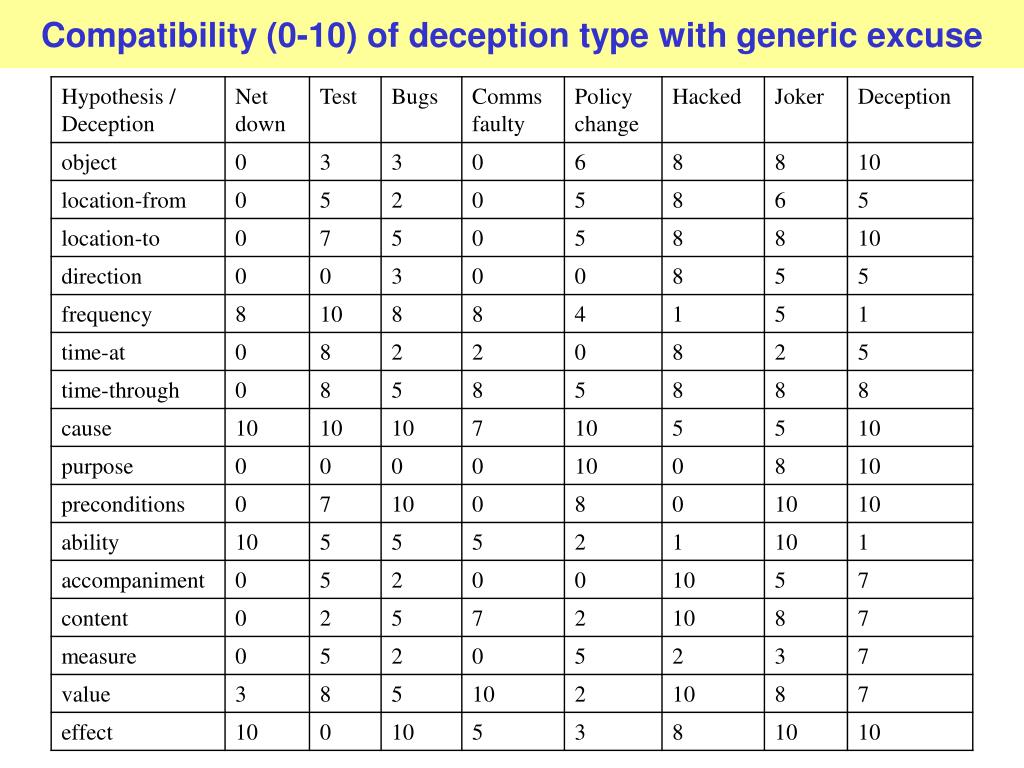 Compatibility (0-10) of deception type with generic excuse

| Hypothesis / Deception | Net down | Test | Bugs | Comms faulty | Policy change | Hacked | Joker | Deception |
|---|---|---|---|---|---|---|---|---|
| object | 0 | 3 | 3 | 0 | 6 | 8 | 8 | 10 |
| location-from | 0 | 5 | 2 | 0 | 5 | 8 | 6 | 5 |
| location-to | 0 | 7 | 5 | 0 | 5 | 8 | 8 | 10 |
| direction | 0 | 0 | 3 | 0 | 0 | 8 | 5 | 5 |
| frequency | 8 | 10 | 8 | 8 | 4 | 1 | 5 | 1 |
| time-at | 0 | 8 | 2 | 2 | 0 | 8 | 2 | 5 |
| time-through | 0 | 8 | 5 | 8 | 5 | 8 | 8 | 8 |
| cause | 10 | 10 | 10 | 7 | 10 | 5 | 5 | 10 |
| purpose | 0 | 0 | 0 | 0 | 10 | 0 | 8 | 10 |
| preconditions | 0 | 7 | 10 | 0 | 8 | 0 | 10 | 10 |
| ability | 10 | 5 | 5 | 5 | 2 | 1 | 10 | 1 |
| accompaniment | 0 | 5 | 2 | 0 | 0 | 10 | 5 | 7 |
| content | 0 | 2 | 5 | 7 | 2 | 10 | 8 | 7 |
| measure | 0 | 5 | 2 | 0 | 5 | 2 | 3 | 7 |
| value | 3 | 8 | 5 | 10 | 2 | 10 | 8 | 7 |
| effect | 10 | 0 | 10 | 5 | 3 | 8 | 10 | 10 |